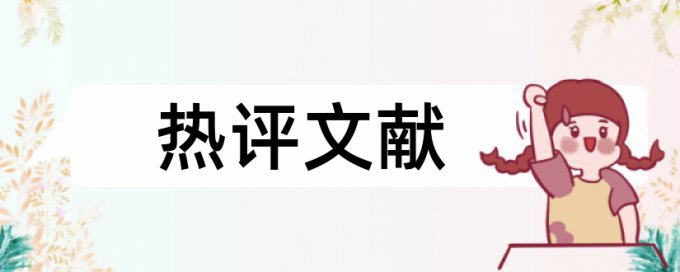 热评文献